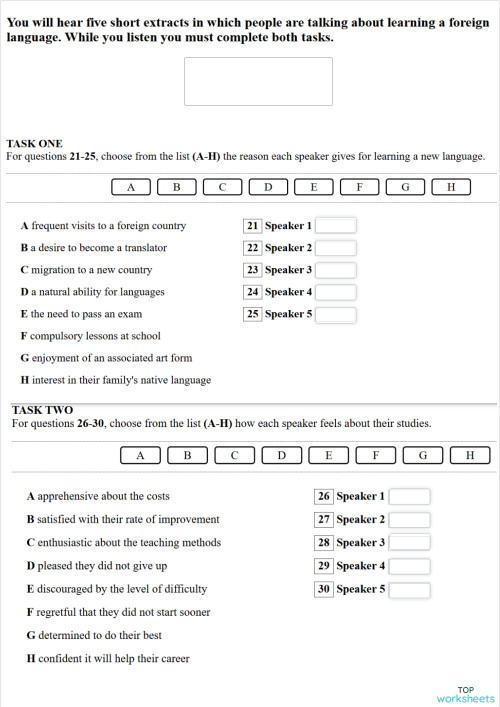 You will hear five short extracts in which people are talking about learning a foreign language. While you listen you must complete both tasks.

TASK ONE
For questions 21-25, choose from the list (A-H) the reason each speaker gives for learning a new language.

A B C D E F G H

A frequent visits to a foreign country
B a desire to become a translator
C migration to a new country
D a natural ability for languages
E the need to pass an exam
F compulsory lessons at school
G enjoyment of an associated art form
H interest in their family's native language

21 Speaker 1
22 Speaker 2
23 Speaker 3
24 Speaker 4
25 Speaker 5

TASK TWO
For questions 26-30, choose from the list (A-H) how each speaker feels about their studies.

A B C D E F G H

A apprehensive about the costs
B satisfied with their rate of improvement
C enthusiastic about the teaching methods
D pleased they did not give up
E discouraged by the level of difficulty
F regretful that they did not start sooner
G determined to do their best
H confident it will help their career

26 Speaker 1
27 Speaker 2
28 Speaker 3
29 Speaker 4
30 Speaker 5

TOP worksheets